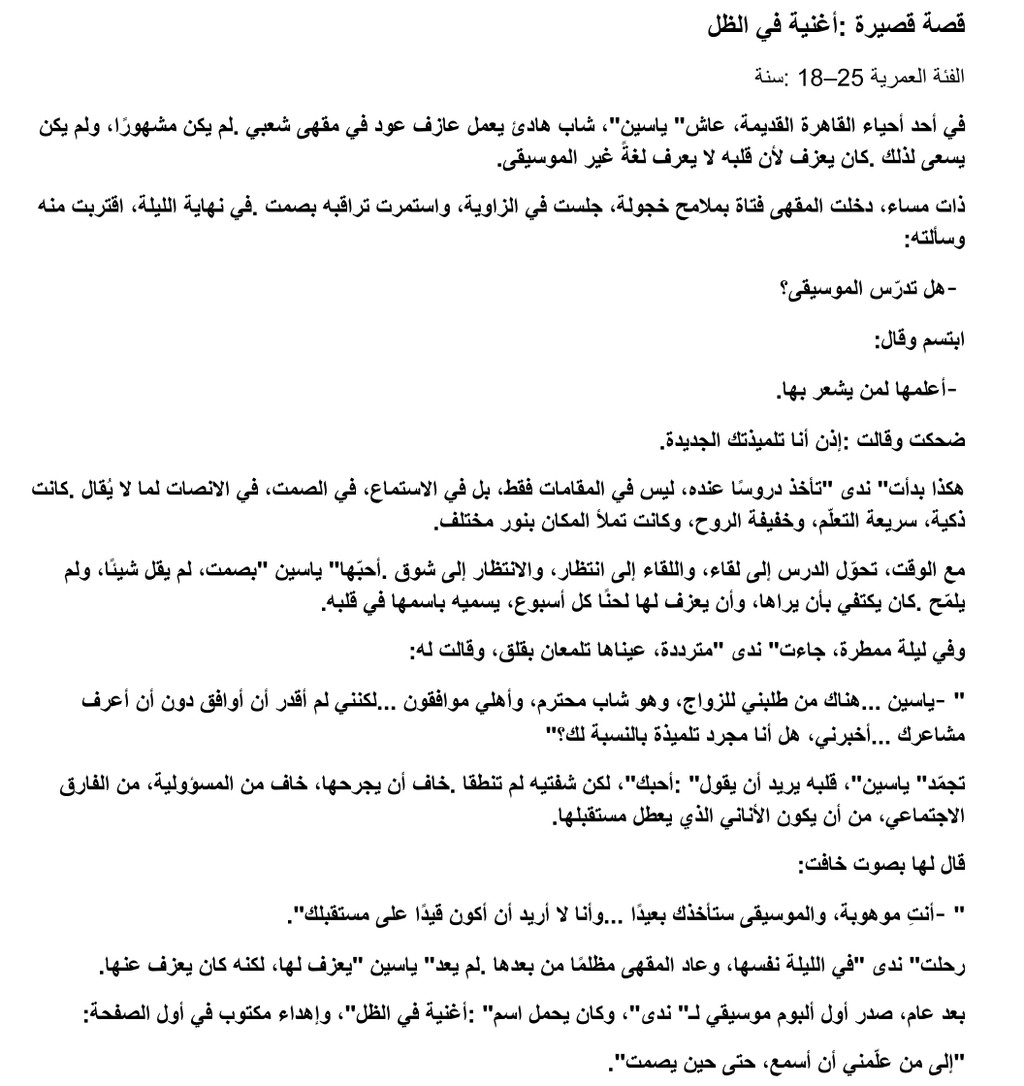 قصة قصيرة :أغنية في الظل

الفئة العمرية 25–18 :سنة

في أحد أحياء القاهرة القديمة، عاش" ياسين"، شاب هادئ يعمل عازف عود في مقهى شعبي .لم يكن مشهورًا، ولم يكن يسعى لذلك .كان يعزف لأن قلبه لا يعرف لغةً غير الموسيقى.

ذات مساء، دخلت المقهى فتاة بملامح خجولة، جلست في الزاوية، واستمرت تراقبه بصمت .في نهاية الليلة، اقتربت منه وسألته:

-هل تدرّس الموسيقى؟

ابتسم وقال:

-أعلمها لمن يشعر بها.

ضحكت وقالت :إذن أنا تلميذتك الجديدة.

هكذا بدأت" ندى "تأخذ دروسًا عنده، ليس في المقامات فقط، بل في الاستماع، في الصمت، في الانصات لما لا يُقال .كانت ذكية، سريعة التعلّم، وخفيفة الروح، وكانت تملأ المكان بنور مختلف.

مع الوقت، تحوّل الدرس إلى لقاء، واللقاء إلى انتظار، والانتظار إلى شوق .أحبّها" ياسين "بصمت، لم يقل شيئًا، ولم يلمّح .كان يكتفي بأن يراها، وأن يعزف لها لحنًا كل أسبوع، يسميه باسمها في قلبه.

وفي ليلة ممطرة، جاءت" ندى "مترددة، عيناها تلمعان بقلق، وقالت له:

" -ياسين ...هناك من طلبني للزواج، وهو شاب محترم، وأهلي موافقون ...لكنني لم أقدر أن أوافق دون أن أعرف مشاعرك ...أخبرني، هل أنا مجرد تلميذة بالنسبة لك؟"

تجمّد" ياسين"، قلبه يريد أن يقول" :أحبك"، لكن شفتيه لم تنطقا .خاف أن يجرحها، خاف من المسؤولية، من الفارق الاجتماعي، من أن يكون الأناني الذي يعطل مستقبلها.

قال لها بصوت خافت:

" -أنتِ موهوبة، والموسيقى ستأخذك بعيدًا ...وأنا لا أريد أن أكون قيدًا على مستقبلك".

رحلت" ندى "في الليلة نفسها، وعاد المقهى مظلمًا من بعدها .لم يعد" ياسين "يعزف لها، لكنه كان يعزف عنها.

بعد عام، صدر أول ألبوم موسيقي لـ" ندى"، وكان يحمل اسم" :أغنية في الظل"، وإهداء مكتوب في أول الصفحة:

"إلى من علّمني أن أسمع، حتى حين يصمت".